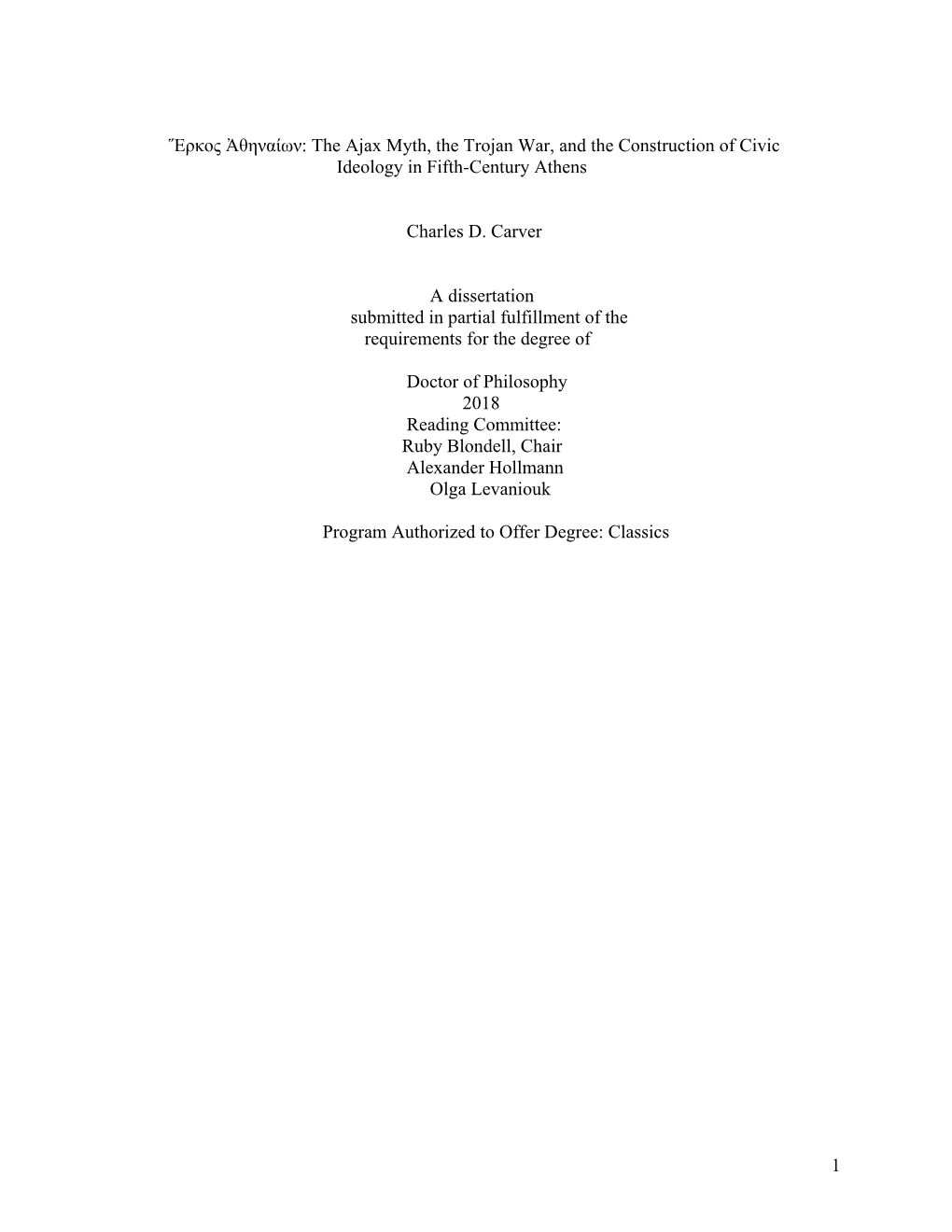 Ἕρκος Ἀθηναίων: The Ajax Myth, the Trojan War, and the Construction of Civic Ideology in Fifth-Century Athens

Charles D. Carver

A dissertation
submitted in partial fulfillment of the
requirements for the degree of

Doctor of Philosophy
2018
Reading Committee:
Ruby Blondell, Chair
Alexander Hollmann
Olga Levaniouk

Program Authorized to Offer Degree: Classics

1